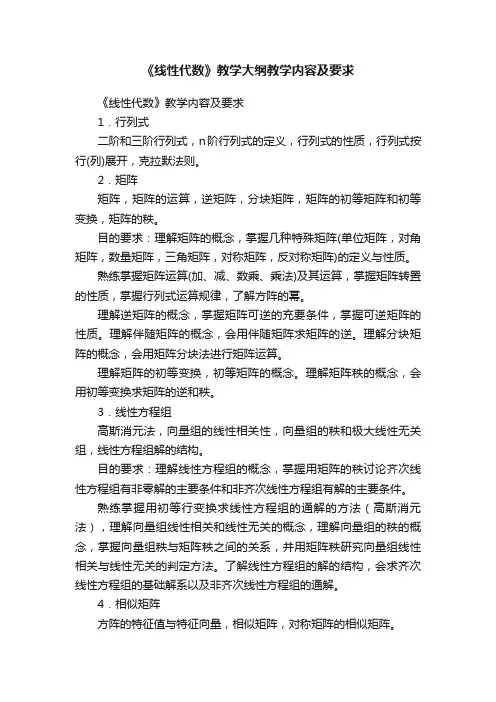 《线性代数》教学大纲教学内容及要求

《线性代数》教学内容及要求

1．行列式

二阶和三阶行列式，n阶行列式的定义，行列式的性质，行列式按行(列)展开，克拉默法则。

2．矩阵

矩阵，矩阵的运算，逆矩阵，分块矩阵，矩阵的初等矩阵和初等变换，矩阵的秩。

目的要求：理解矩阵的概念，掌握几种特殊矩阵(单位矩阵，对角矩阵，数量矩阵，三角矩阵，对称矩阵，反对称矩阵)的定义与性质。

熟练掌握矩阵运算(加、减、数乘、乘法)及其运算，掌握矩阵转置的性质，掌握行列式运算规律，了解方阵的幂。

理解逆矩阵的概念，掌握矩阵可逆的充要条件，掌握可逆矩阵的性质。理解伴随矩阵的概念，会用伴随矩阵求矩阵的逆。理解分块矩阵的概念，会用矩阵分块法进行矩阵运算。

理解矩阵的初等变换，初等矩阵的概念。理解矩阵秩的概念，会用初等变换求矩阵的逆和秩。

3．线性方程组

高斯消元法，向量组的线性相关性，向量组的秩和极大线性无关组，线性方程组解的结构。

目的要求：理解线性方程组的概念，掌握用矩阵的秩讨论齐次线性方程组有非零解的主要条件和非齐次线性方程组有解的主要条件。

熟练掌握用初等行变换求线性方程组的通解的方法（高斯消元法），理解向量组线性相关和线性无关的概念，理解向量组的秩的概念，掌握向量组秩与矩阵秩之间的关系，并用矩阵秩研究向量组线性相关与线性无关的判定方法。了解线性方程组的解的结构，会求齐次线性方程组的基础解系以及非齐次线性方程组的通解。

4．相似矩阵

方阵的特征值与特征向量，相似矩阵，对称矩阵的相似矩阵。